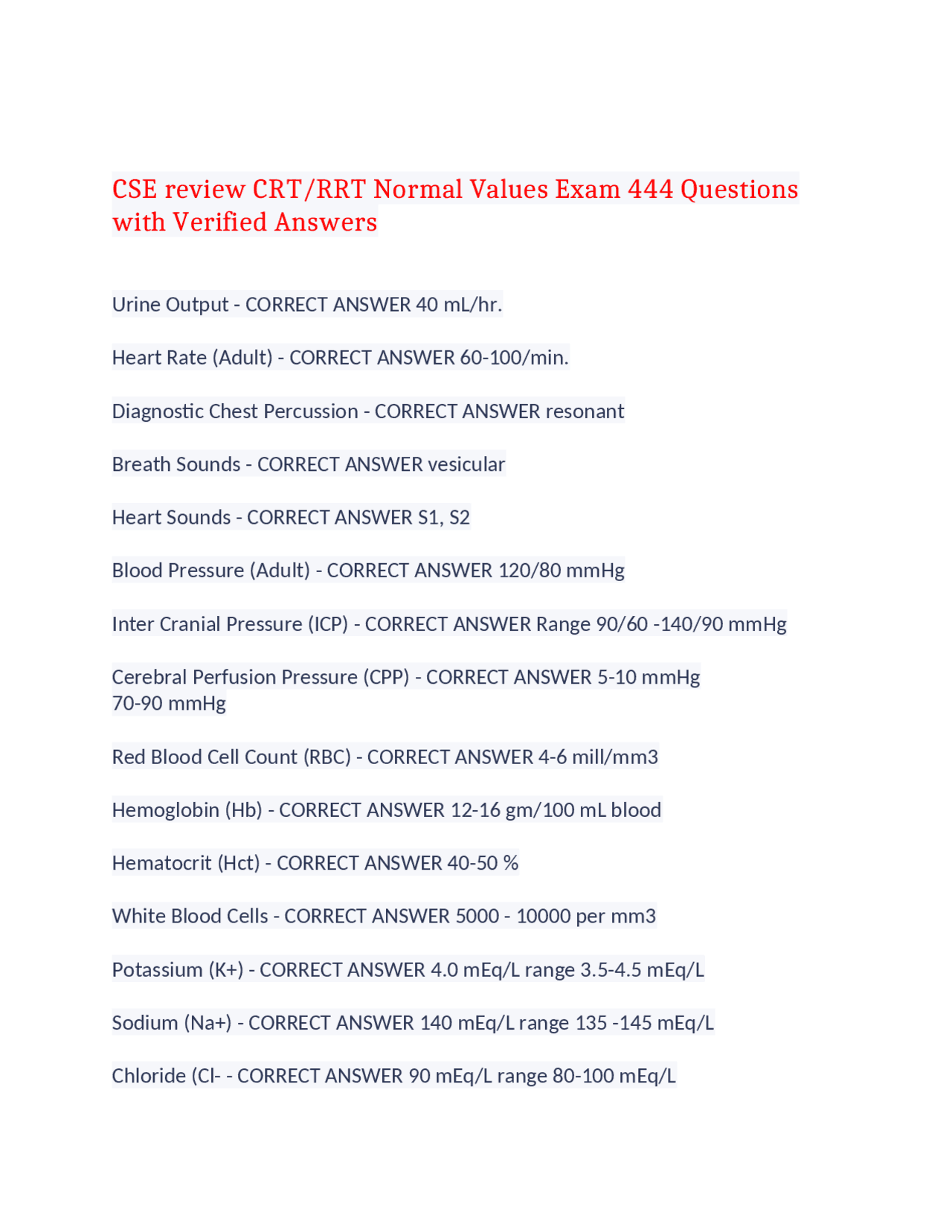 CSE review CRT/RRT Normal Values Exam 444 Questions with Verified Answers

Urine Output - CORRECT ANSWER 40 mL/hr.

Heart Rate (Adult) - CORRECT ANSWER 60-100/min.

Diagnostic Chest Percussion - CORRECT ANSWER resonant

Breath Sounds - CORRECT ANSWER vesicular

Heart Sounds - CORRECT ANSWER S1, S2

Blood Pressure (Adult) - CORRECT ANSWER 120/80 mmHg

Inter Cranial Pressure (ICP) - CORRECT ANSWER Range 90/60 -140/90 mmHg

Cerebral Perfusion Pressure (CPP) - CORRECT ANSWER 5-10 mmHg
70-90 mmHg

Red Blood Cell Count (RBC) - CORRECT ANSWER 4-6 mill/mm3

Hemoglobin (Hb) - CORRECT ANSWER 12-16 gm/100 mL blood

Hematocrit (Hct) - CORRECT ANSWER 40-50 %

White Blood Cells - CORRECT ANSWER 5000 - 10000 per mm3

Potassium (K+) - CORRECT ANSWER 4.0 mEq/L range 3.5-4.5 mEq/L

Sodium (Na+) - CORRECT ANSWER 140 mEq/L range 135 -145 mEq/L

Chloride (Cl- - CORRECT ANSWER 90 mEq/L range 80-100 mEq/L